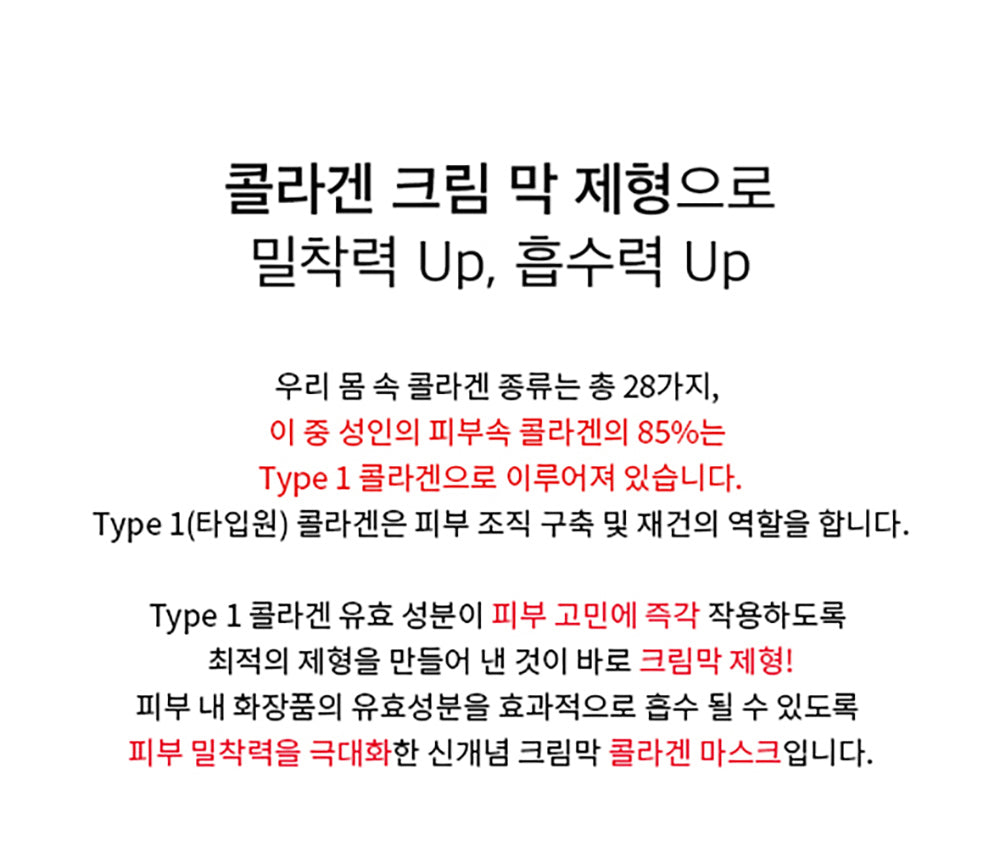 콜라겐 크림 막 제형으로
밀착력 Up, 흡수력 Up

우리 몸 속 콜라겐 종류는 총 28가지,
이 중 성인의 피부속 콜라겐의 85%는
Type 1 콜라겐으로 이루어져 있습니다.
Type 1(타입원) 콜라겐은 피부 조직 구축 및 재건의 역할을 합니다.

Type 1 콜라겐 유효 성분이 피부 고민에 즉각 작용하도록
최적의 제형을 만들어 낸 것이 바로 크림막 제형!
피부 내 화장품의 유효성분을 효과적으로 흡수 될 수 있도록
피부 밀착력을 극대화한 신개념 크림막 콜라겐 마스크입니다.